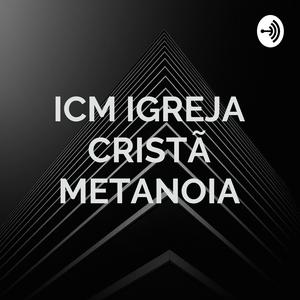 ICM IGREJA CRISTÃ METANOIA